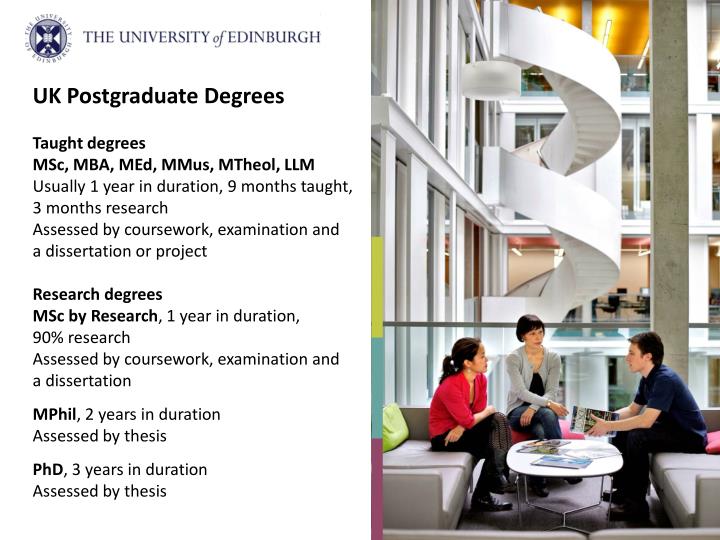 THE UNIVERSITY of EDINBURGH

UK Postgraduate Degrees

Taught degrees
MSc, MBA, MEd, MMus, MTheol, LLM
Usually 1 year in duration, 9 months taught, 3 months research
Assessed by coursework, examination and a dissertation or project

Research degrees
MSc by Research, 1 year in duration, 90% research
Assessed by coursework, examination and a dissertation

MPhil, 2 years in duration
Assessed by thesis

PhD, 3 years in duration
Assessed by thesis